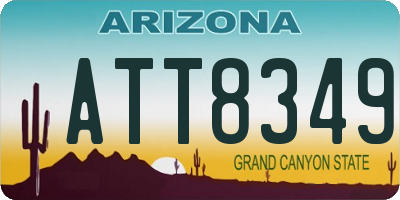 ARIZONA

ATT8349

GRAND CANYON STATE